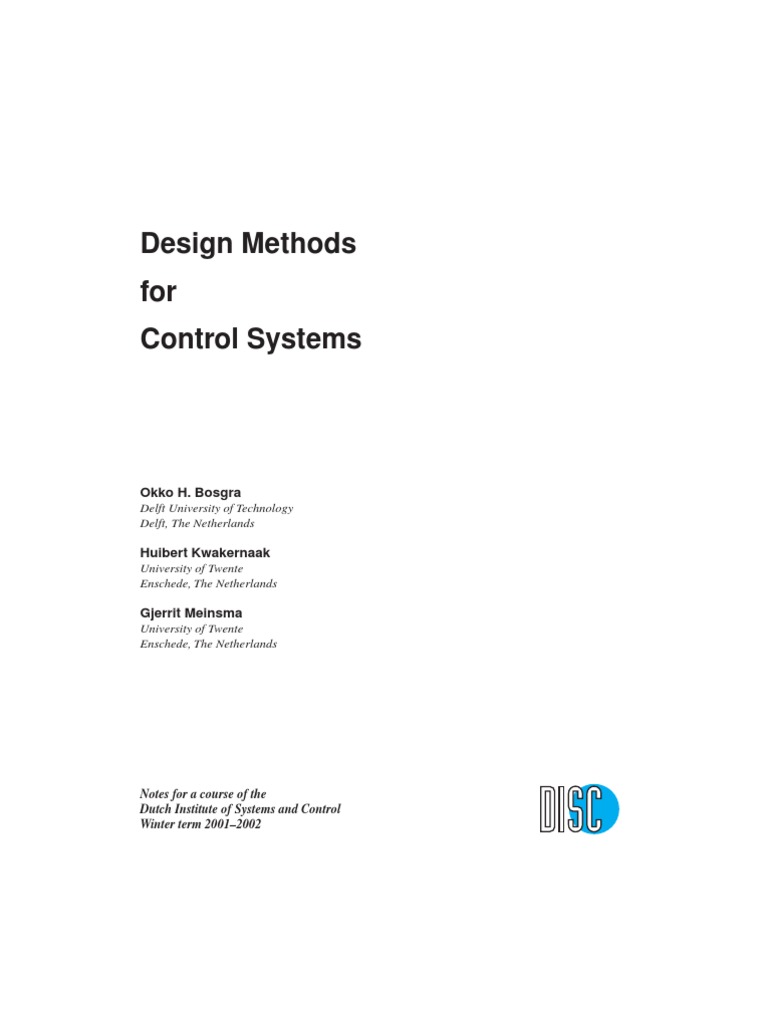 Design Methods
for
Control Systems

Okko H. Bosgra
Delft University of Technology
Delft, The Netherlands

Huibert Kwakernaak
University of Twente
Enschede, The Netherlands

Gjerrit Meinsma
University of Twente
Enschede, The Netherlands

Notes for a course of the
Dutch Institute of Systems and Control
Winter term 2001–2002

DISC